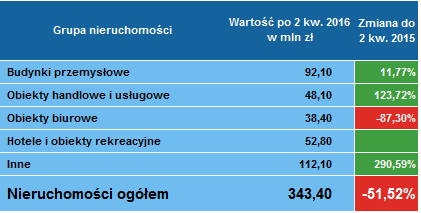 | Grupa nieruchomości | Wartość po 2 kw. 2016 w mln zł | Zmiana do 2 kw. 2015 |
|---|---|---|
| Budynki przemysłowe | 92,10 | 11,77% |
| Obiekty handlowe i usługowe | 48,10 | 123,72% |
| Obiekty biurowe | 38,40 | -87,30% |
| Hotele i obiekty rekreacyjne | 52,80 | |
| Inne | 112,10 | 290,59% |
| Nieruchomości ogółem | 343,40 | -51,52% |